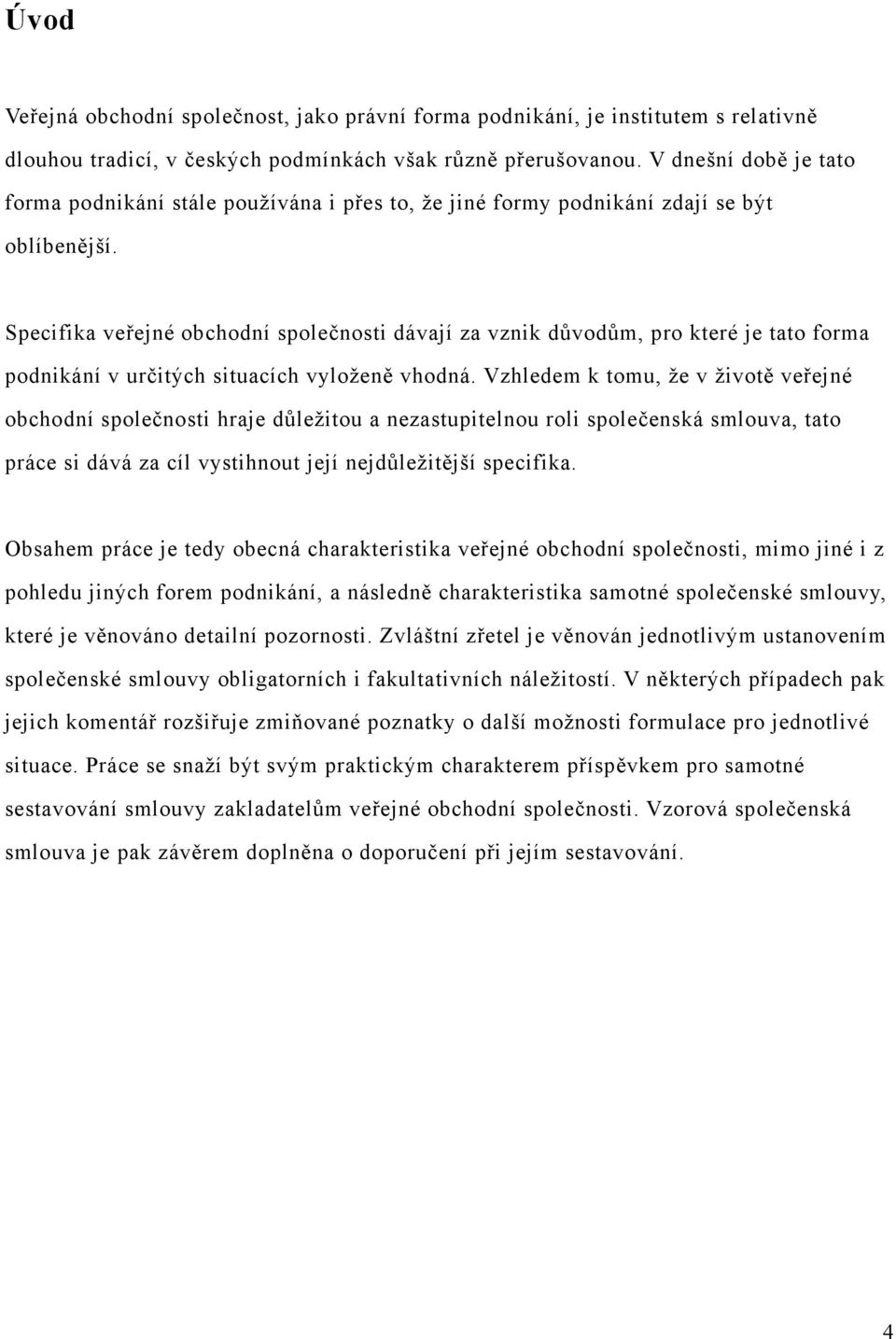 Úvod

Veřejná obchodní společnost, jako právní forma podnikání, je institutem s relativně dlouhou tradicí, v českých podmínkách však různě přerušovanou. V dnešní době je tato forma podnikání stále používána i přes to, že jiné formy podnikání zdají se být oblíbenější.

Specifika veřejné obchodní společnosti dávají za vznik důvodům, pro které je tato forma podnikání v určitých situacích vyloženě vhodná. Vzhledem k tomu, že v životě veřejné obchodní společnosti hraje důležitou a nezastupitelnou roli společenská smlouva, tato práce si dává za cíl vystihnout její nejdůležitější specifika.

Obsahem práce je tedy obecná charakteristika veřejné obchodní společnosti, mimo jiné i z pohledu jiných forem podnikání, a následně charakteristika samotné společenské smlouvy, které je věnováno detailní pozornosti. Zvláštní zřetel je věnován jednotlivým ustanovením společenské smlouvy obligatorních i fakultativních náležitostí. V některých případech pak jejich komentář rozšiřuje zmiňované poznatky o další možnosti formulace pro jednotlivé situace. Práce se snaží být svým praktickým charakterem příspěvkem pro samotné sestavování smlouvy zakladatelům veřejné obchodní společnosti. Vzorová společenská smlouva je pak závěrem doplněna o doporučení při jejím sestavování.

4